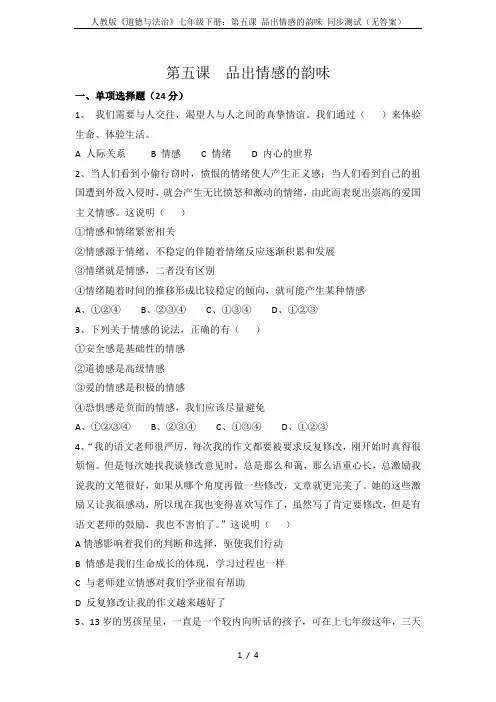 人教版《道德与法治》七年级下册：第五课 品出情感的韵味 同步测试（无答案）

第五课 品出情感的韵味

一、单项选择题（24分）

1、 我们需要与人交往，渴望人与人之间的真挚情谊。我们通过（ ）来体验生命、体验生活。

A 人际关系 B 情感 C 情绪 D 内心的世界

2、当人们看到小偷行窃时，愤恨的情绪使人产生正义感；当人们看到自己的祖国遭到外敌入侵时，就会产生无比愤怒和激动的情绪，由此而表现出崇高的爱国主义情感。这说明（ ）

①情感和情绪紧密相关

②情感源于情绪，不稳定的伴随着情绪反应逐渐积累和发展

③情绪就是情感，二者没有区别

④情绪随着时间的推移形成比较稳定的倾向，就可能产生某种情感

A、①②④ B、②③④ C、①③④ D、①②③

3、下列关于情感的说法，正确的有（ ）

①安全感是基础性的情感

②道德感是高级情感

③爱的情感是积极的情感

④恐惧感是负面的情感，我们应该尽量避免

A、①②③④ B、②③④ C、①③④ D、①②③

4、“我的语文老师很严厉，每次我的作文都要被要求反复修改，刚开始时真得很烦恼。但是每次她找我谈修改意见时，总是那么和蔼，那么语重心长，总激励我说我的文笔很好，如果从哪个角度再做一些修改，文章就更完美了。她的这些激励又让我很感动，所以现在我也变得喜欢写作了，虽然写了肯定要修改，但是有语文老师的鼓励，我也不害怕了。”这说明（ ）

A 情感影响着我们的判断和选择，驱使我们行动

B 情感是我们生命成长的体现，学习过程也一样

C 与老师建立情感对我们学业很有帮助

D 反复修改让我的作文越来越好了

5、13岁的男孩星星，一直是一个较内向听话的孩子，可在上七年级这年，三天

1 / 4